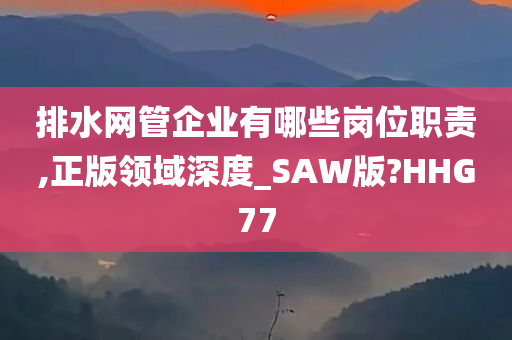 排水网管企业有哪些岗位职责,正版领域深度_SAW版?HHG77